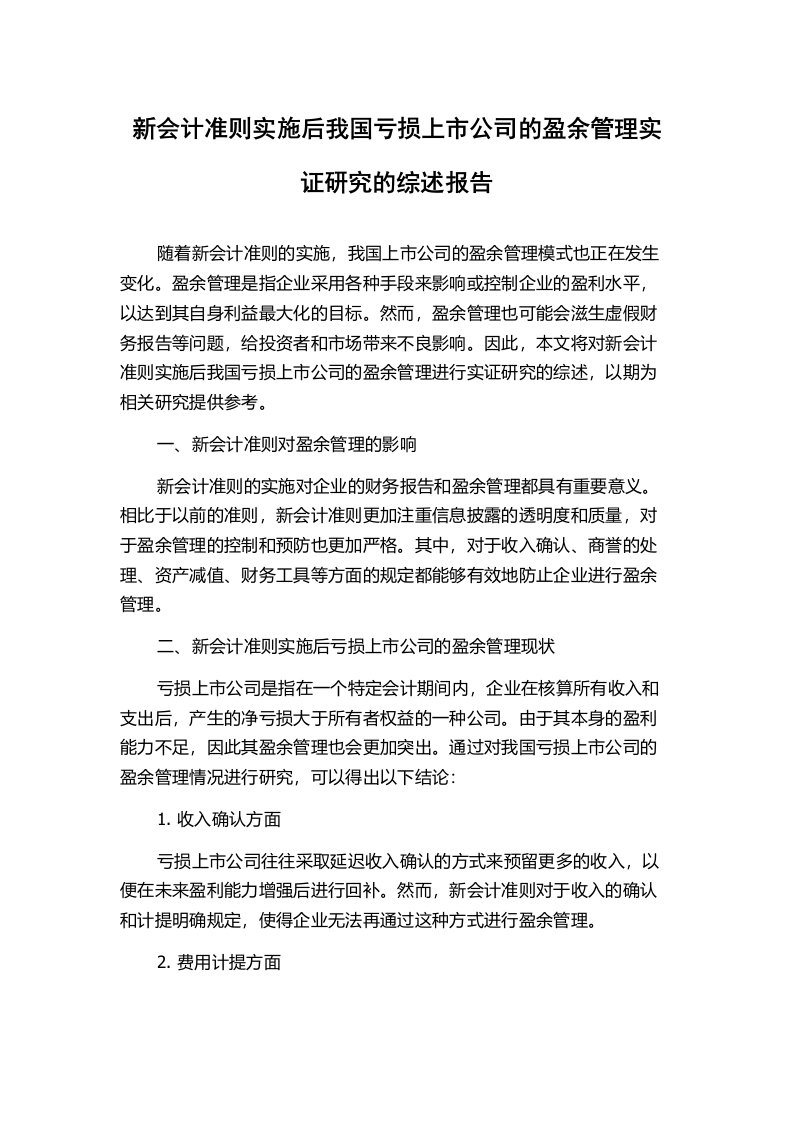 新会计准则实施后我国亏损上市公司的盈余管理实证研究的综述报告

随着新会计准则的实施，我国上市公司的盈余管理模式也正在发生变化。盈余管理是指企业采用各种手段来影响或控制企业的盈利水平，以达到其自身利益最大化的目标。然而，盈余管理也可能会滋生虚假财务报告等问题，给投资者和市场带来不良影响。因此，本文将对新会计准则实施后我国亏损上市公司的盈余管理进行实证研究的综述，以期为相关研究提供参考。

一、新会计准则对盈余管理的影响

新会计准则的实施对企业的财务报告和盈余管理都具有重要意义。相比于以前的准则，新会计准则更加注重信息披露的透明度和质量，对于盈余管理的控制和预防也更加严格。其中，对于收入确认、商誉的处理、资产减值、财务工具等方面的规定都能够有效地防止企业进行盈余管理。

二、新会计准则实施后亏损上市公司的盈余管理现状

亏损上市公司是指在一个特定会计期间内，企业在核算所有收入和支出后，产生的净亏损大于所有者权益的一种公司。由于其本身的盈利能力不足，因此其盈余管理也会更加突出。通过对我国亏损上市公司的盈余管理情况进行研究，可以得出以下结论：

1. 收入确认方面

亏损上市公司往往采取延迟收入确认的方式来预留更多的收入，以便在未来盈利能力增强后进行回补。然而，新会计准则对于收入的确认和计提明确规定，使得企业无法再通过这种方式进行盈余管理。

2. 费用计提方面